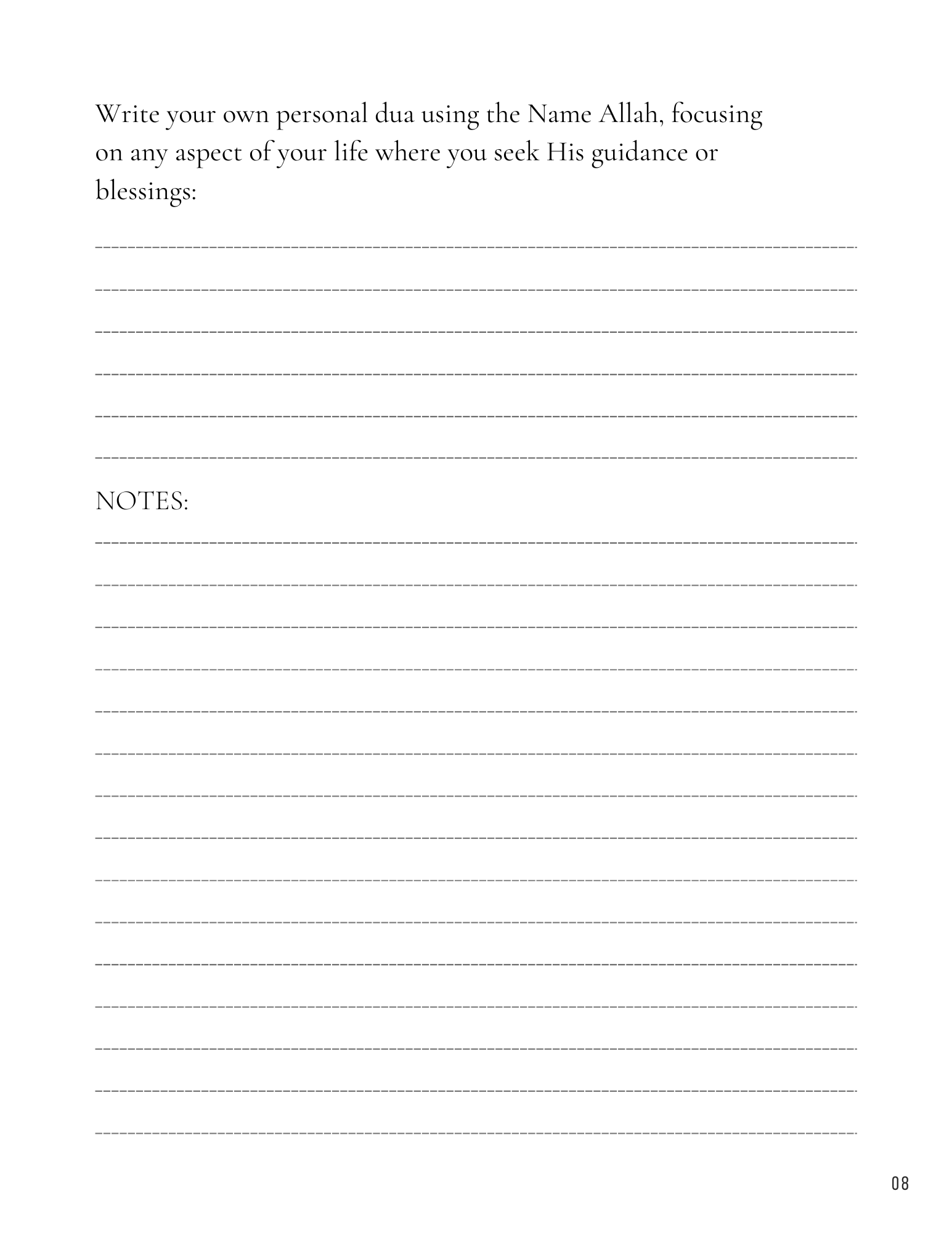 Write your own personal dua using the Name Allah, focusing on any aspect of your life where you seek His guidance or blessings:

NOTES:

08